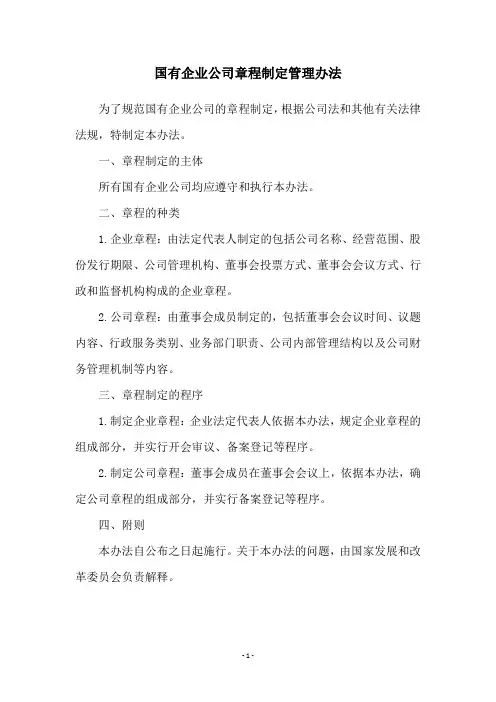 国有企业公司章程制定管理办法

为了规范国有企业公司的章程制定，根据公司法和其他有关法律法规，特制定本办法。

一、章程制定的主体

所有国有企业公司均应遵守和执行本办法。

二、章程的种类

1. 企业章程：由法定代表人制定的包括公司名称、经营范围、股份发行期限、公司管理机构、董事会投票方式、董事会会议方式、行政和监督机构构成的企业章程。

2. 公司章程：由董事会成员制定的，包括董事会会议时间、议题内容、行政服务类别、业务部门职责、公司内部管理结构以及公司财务管理机制等内容。

三、章程制定的程序

1. 制定企业章程：企业法定代表人依据本办法，规定企业章程的组成部分，并实行开会审议、备案登记等程序。

2. 制定公司章程：董事会成员在董事会会议上，依据本办法，确定公司章程的组成部分，并实行备案登记等程序。

四、附则

本办法自公布之日起施行。关于本办法的问题，由国家发展和改革委员会负责解释。

- 1 -